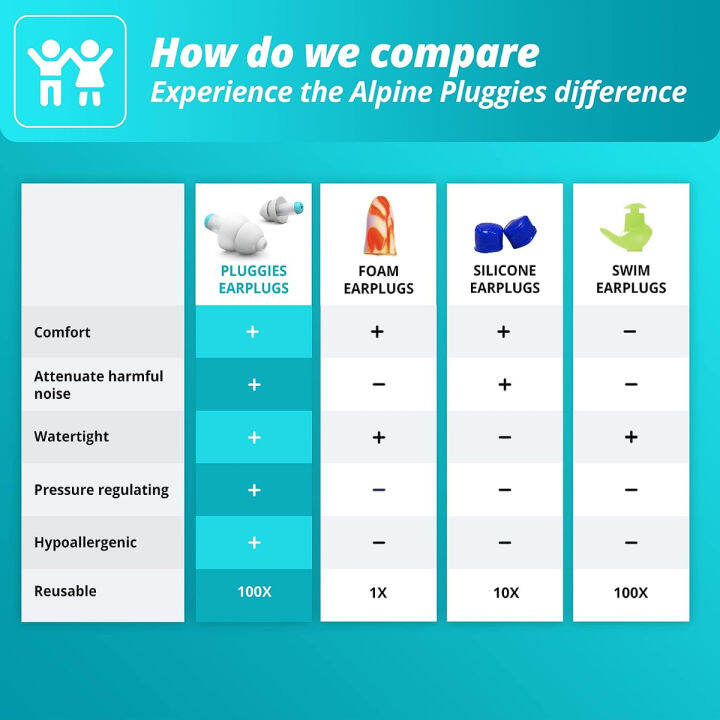 How do we compare
Experience the Alpine Pluggies difference

| | PLUGGIES EARPLUGS | FOAM EARPLUGS | SILICONE EARPLUGS | SWIM EARPLUGS |
|---|---|---|---|---|
| Comfort | + | + | + | − |
| Attenuate harmful noise | + | − | + | − |
| Watertight | + | + | − | + |
| Pressure regulating | + | − | − | − |
| Hypoallergenic | + | − | − | − |
| Reusable | 100X | 1X | 10X | 100X |